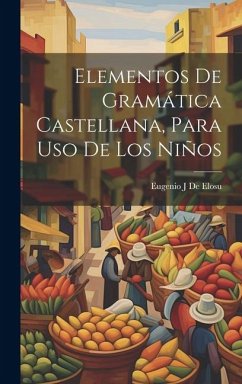 Elementos De Gramática Castellana, Para Uso De Los Niños

Eugenio J De Elosu